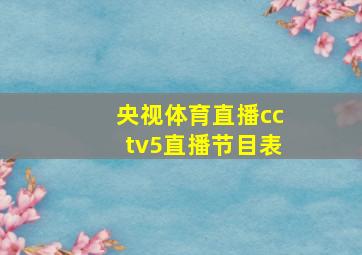 央视体育直播cctv5直播节目表